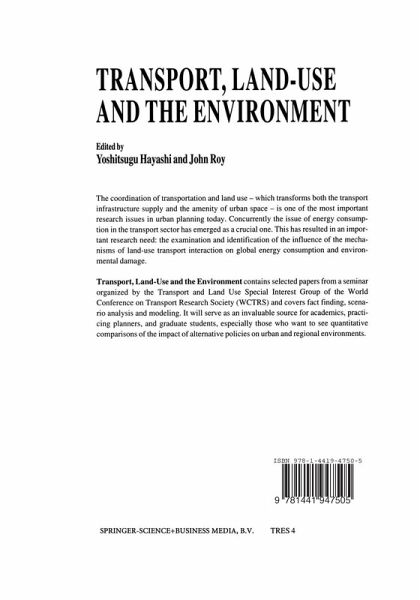 TRANSPORT, LAND-USE AND THE ENVIRONMENT

Edited by
Yoshitsugu Hayashi and John Roy

The coordination of transportation and land use – which transforms both the transport infrastructure supply and the amenity of urban space – is one of the most important research issues in urban planning today. Concurrently the issue of energy consumption in the transport sector has emerged as a crucial one. This has resulted in an important research need: the examination and identification of the influence of the mechanisms of land-use transport interaction on global energy consumption and environmental damage.

Transport, Land-Use and the Environment contains selected papers from a seminar organized by the Transport and Land Use Special Interest Group of the World Conference on Transport Research Society (WCTRS) and covers fact finding, scenario analysis and modeling. It will serve as an invaluable source for academics, practicing planners, and graduate students, especially those who want to see quantitative comparisons of the impact of alternative policies on urban and regional environments.

ISBN 978-1-4419-4750-5

9 781441 947505

SPRINGER-SCIENCE+BUSINESS MEDIA, B.V. TRES 4